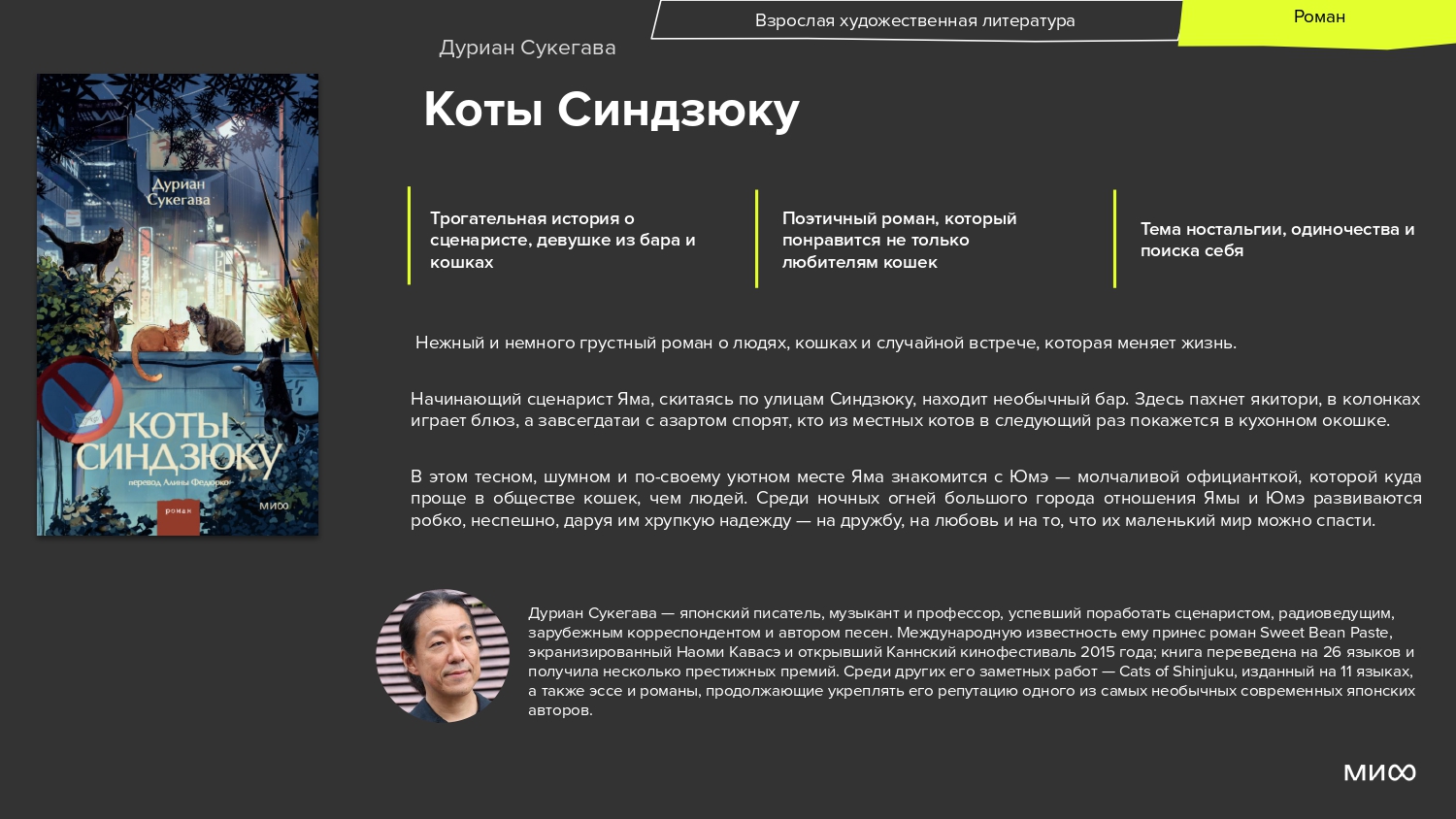 Взрослая художественная литература

Роман

Дуриан Сукегава

Коты Синдзюку

Дуриан Сукегава

КОТЫ СИНДЗЮКУ

перевод Алины Федорко

роман

МИФ

Трогательная история о сценаристе, девушке из бара и кошках

Поэтичный роман, который понравится не только любителям кошек

Тема ностальгии, одиночества и поиска себя

Нежный и немного грустный роман о людях, кошках и случайной встрече, которая меняет жизнь.

Начинающий сценарист Яма, скитаясь по улицам Синдзюку, находит необычный бар. Здесь пахнет якитори, в колонках играет блюз, а завсегдатаи с азартом спорят, кто из местных котов в следующий раз покажется в кухонном окошке.

В этом тесном, шумном и по-своему уютном месте Яма знакомится с Юмэ — молчаливой официанткой, которой куда проще в обществе кошек, чем людей. Среди ночных огней большого города отношения Ямы и Юмэ развиваются робко, неспешно, даруя им хрупкую надежду — на дружбу, на любовь и на то, что их маленький мир можно спасти.

Дуриан Сукегава — японский писатель, музыкант и профессор, успевший поработать сценаристом, радиоведущим, зарубежным корреспондентом и автором песен. Международную известность ему принес роман Sweet Bean Paste, экранизированный Наоми Кавасэ и открывший Каннский кинофестиваль 2015 года; книга переведена на 26 языков и получила несколько престижных премий. Среди других его заметных работ — Cats of Shinjuku, изданный на 11 языках, а также эссе и романы, продолжающие укреплять его репутацию одного из самых необычных современных японских авторов.

МИФ